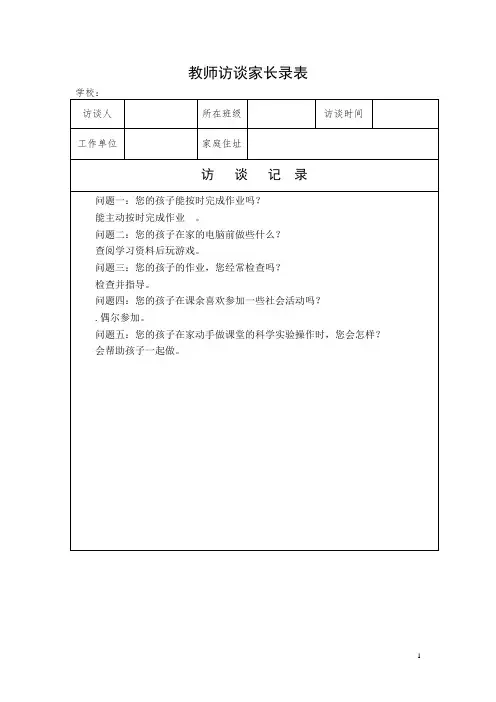 教师访谈家长录表

学校：

| 访谈人 |  | 所在班级 |  | 访谈时间 |  |
|---|---|---|---|---|---|
| 工作单位 |  | 家庭住址 |  |  |  |

访　谈　记　录

问题一：您的孩子能按时完成作业吗？
能主动按时完成作业　。
问题二：您的孩子在家的电脑前做些什么？
查阅学习资料后玩游戏。
问题三：您的孩子的作业，您经常检查吗？
检查并指导。
问题四：您的孩子在课余喜欢参加一些社会活动吗？
. 偶尔参加。
问题五：您的孩子在家动手做课堂的科学实验操作时，您会怎样？
会帮助孩子一起做。

1